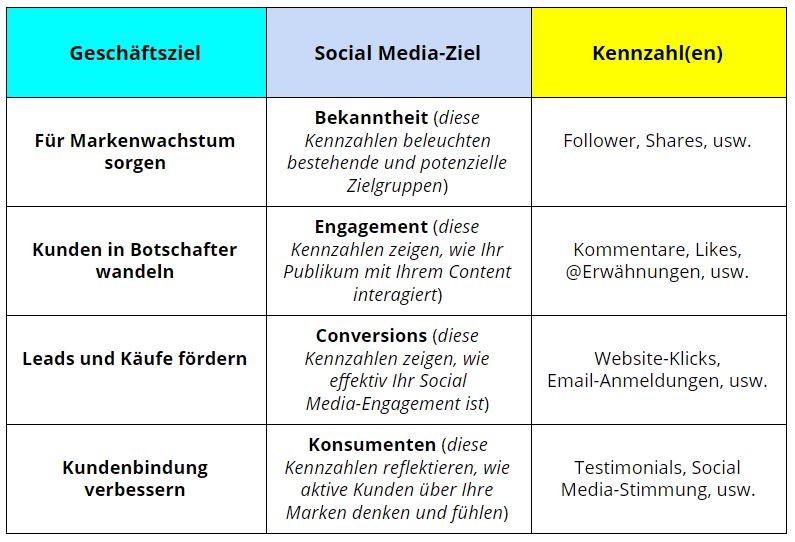 | Geschäftsziel | Social Media-Ziel | Kennzahl(en) |
|---|---|---|
| Für Markenwachstum sorgen | Bekanntheit (diese Kennzahlen beleuchten bestehende und potenzielle Zielgruppen) | Follower, Shares, usw. |
| Kunden in Botschafter wandeln | Engagement (diese Kennzahlen zeigen, wie Ihr Publikum mit Ihrem Content interagiert) | Kommentare, Likes, @Erwähnungen, usw. |
| Leads und Käufe fördern | Conversions (diese Kennzahlen zeigen, wie effektiv Ihr Social Media-Engagement ist) | Website-Klicks, Email-Anmeldungen, usw. |
| Kundenbindung verbessern | Konsumenten (diese Kennzahlen reflektieren, wie aktive Kunden über Ihre Marken denken und fühlen) | Testimonials, Social Media-Stimmung, usw. |